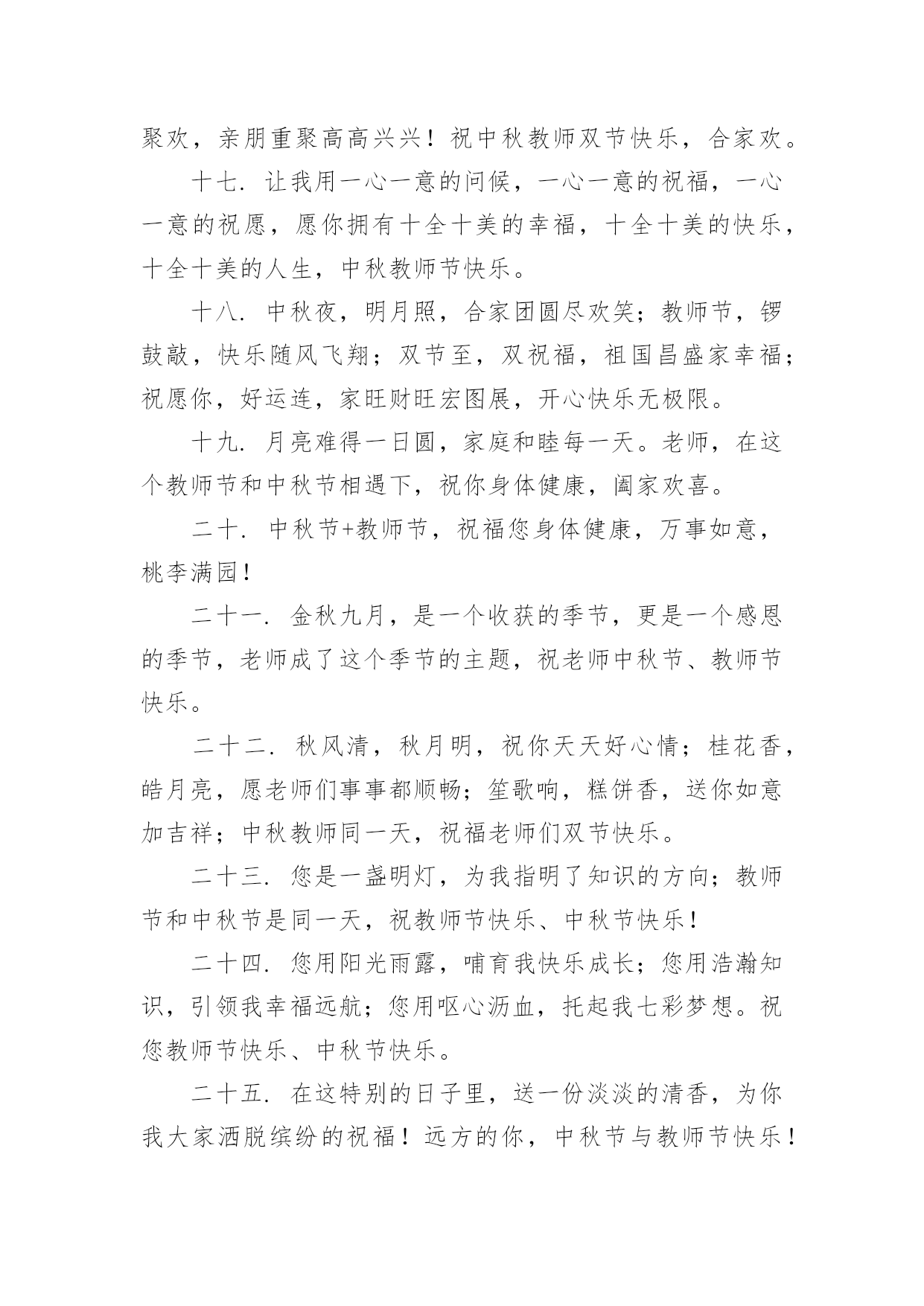 聚欢，亲朋重聚高高兴兴！祝中秋教师双节快乐，合家欢。

十七. 让我用一心一意的问候，一心一意的祝福，一心一意的祝愿，愿你拥有十全十美的幸福，十全十美的快乐，十全十美的人生，中秋教师节快乐。

十八. 中秋夜，明月照，合家团圆尽欢笑；教师节，锣鼓敲，快乐随风飞翔；双节至，双祝福，祖国昌盛家幸福；祝愿你，好运连，家旺财旺宏图展，开心快乐无极限。

十九. 月亮难得一日圆，家庭和睦每一天。老师，在这个教师节和中秋节相遇下，祝你身体健康，阖家欢喜。

二十. 中秋节+教师节，祝福您身体健康，万事如意，桃李满园！

二十一. 金秋九月，是一个收获的季节，更是一个感恩的季节，老师成了这个季节的主题，祝老师中秋节、教师节快乐。

二十二. 秋风清，秋月明，祝你天天好心情；桂花香，皓月亮，愿老师们事事都顺畅；笙歌响，糕饼香，送你如意加吉祥；中秋教师同一天，祝福老师们双节快乐。

二十三. 您是一盏明灯，为我指明了知识的方向；教师节和中秋节是同一天，祝教师节快乐、中秋节快乐！

二十四. 您用阳光雨露，哺育我快乐成长；您用浩瀚知识，引领我幸福远航；您用呕心沥血，托起我七彩梦想。祝您教师节快乐、中秋节快乐。

二十五. 在这特别的日子里，送一份淡淡的清香，为你我大家洒脱缤纷的祝福！远方的你，中秋节与教师节快乐！